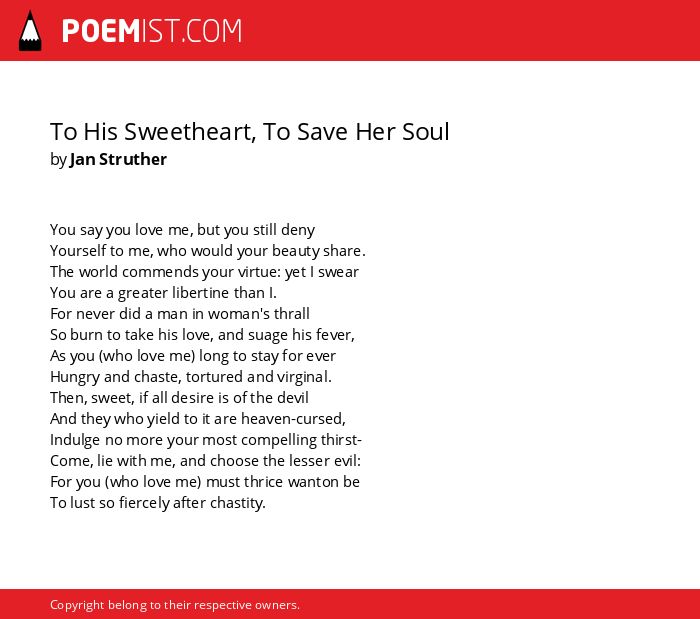 POEMIST.COM

To His Sweetheart, To Save Her Soul
by Jan Struther

You say you love me, but you still deny
Yourself to me, who would your beauty share.
The world commends your virtue: yet I swear
You are a greater libertine than I.
For never did a man in woman's thrall
So burn to take his love, and suage his fever,
As you (who love me) long to stay for ever
Hungry and chaste, tortured and virginal.
Then, sweet, if all desire is of the devil
And they who yield to it are heaven-cursed,
Indulge no more your most compelling thirst-
Come, lie with me, and choose the lesser evil:
For you (who love me) must thrice wanton be
To lust so fiercely after chastity.

Copyright belong to their respective owners.